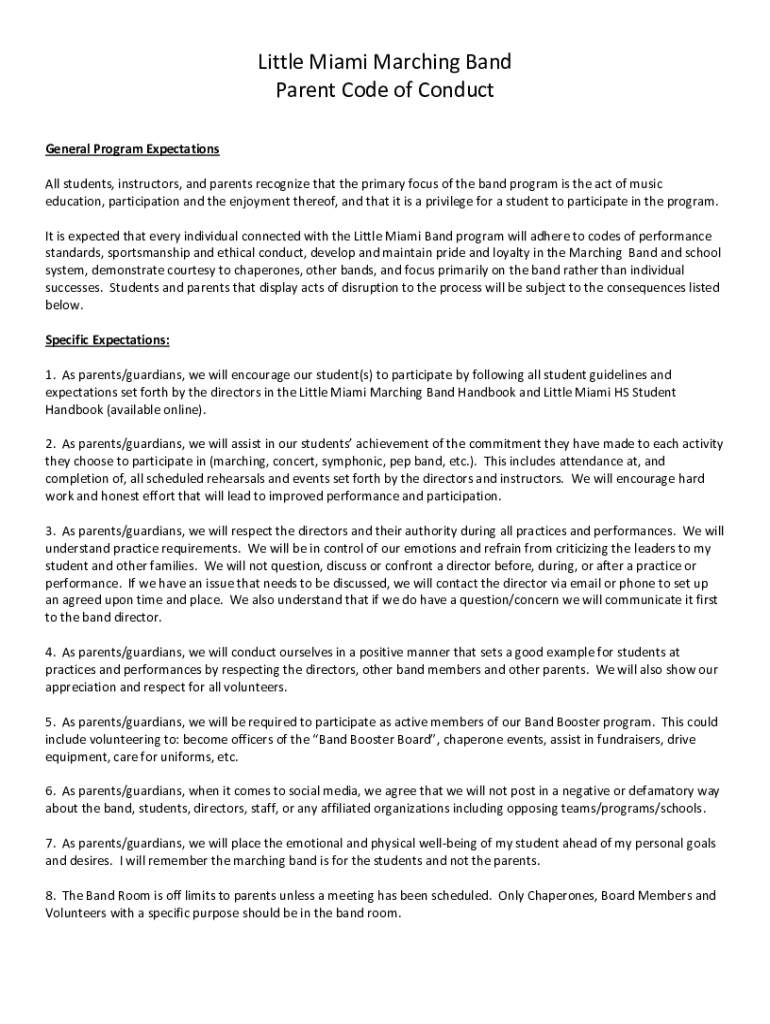 Little Miami Marching Band
Parent Code of Conduct

General Program Expectations

All students, instructors, and parents recognize that the primary focus of the band program is the act of music education, participation and the enjoyment thereof, and that it is a privilege for a student to participate in the program.

It is expected that every individual connected with the Little Miami Band program will adhere to codes of performance standards, sportsmanship and ethical conduct, develop and maintain pride and loyalty in the Marching Band and school system, demonstrate courtesy to chaperones, other bands, and focus primarily on the band rather than individual successes. Students and parents that display acts of disruption to the process will be subject to the consequences listed below.

Specific Expectations:

1. As parents/guardians, we will encourage our student(s) to participate by following all student guidelines and expectations set forth by the directors in the Little Miami Marching Band Handbook and Little Miami HS Student Handbook (available online).

2. As parents/guardians, we will assist in our students' achievement of the commitment they have made to each activity they choose to participate in (marching, concert, symphonic, pep band, etc.). This includes attendance at, and completion of, all scheduled rehearsals and events set forth by the directors and instructors. We will encourage hard work and honest effort that will lead to improved performance and participation.

3. As parents/guardians, we will respect the directors and their authority during all practices and performances. We will understand practice requirements. We will be in control of our emotions and refrain from criticizing the leaders to my student and other families. We will not question, discuss or confront a director before, during, or after a practice or performance. If we have an issue that needs to be discussed, we will contact the director via email or phone to set up an agreed upon time and place. We also understand that if we do have a question/concern we will communicate it first to the band director.

4. As parents/guardians, we will conduct ourselves in a positive manner that sets a good example for students at practices and performances by respecting the directors, other band members and other parents. We will also show our appreciation and respect for all volunteers.

5. As parents/guardians, we will be required to participate as active members of our Band Booster program. This could include volunteering to: become officers of the "Band Booster Board", chaperone events, assist in fundraisers, drive equipment, care for uniforms, etc.

6. As parents/guardians, when it comes to social media, we agree that we will not post in a negative or defamatory way about the band, students, directors, staff, or any affiliated organizations including opposing teams/programs/schools.

7. As parents/guardians, we will place the emotional and physical well-being of my student ahead of my personal goals and desires. I will remember the marching band is for the students and not the parents.

8. The Band Room is off limits to parents unless a meeting has been scheduled. Only Chaperones, Board Members and Volunteers with a specific purpose should be in the band room.